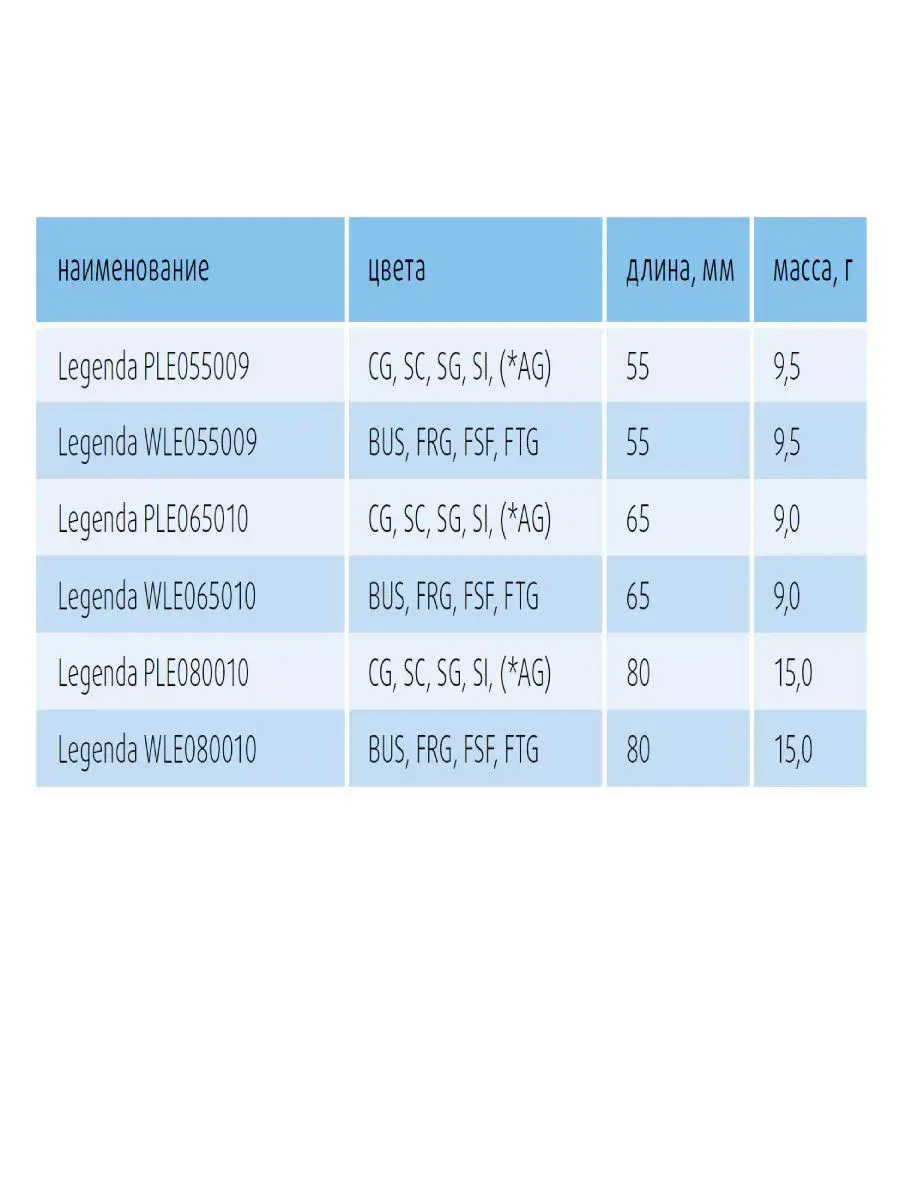 | наименование | цвета | длина, мм | масса, г |
|---|---|---|---|
| Legenda PLE055009 | CG, SC, SG, SI, (*AG) | 55 | 9,5 |
| Legenda WLE055009 | BUS, FRG, FSF, FTG | 55 | 9,5 |
| Legenda PLE065010 | CG, SC, SG, SI, (*AG) | 65 | 9,0 |
| Legenda WLE065010 | BUS, FRG, FSF, FTG | 65 | 9,0 |
| Legenda PLE080010 | CG, SC, SG, SI, (*AG) | 80 | 15,0 |
| Legenda WLE080010 | BUS, FRG, FSF, FTG | 80 | 15,0 |